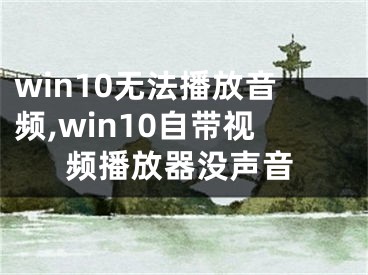 win10无法播放音频,win10自带视频播放器没声音